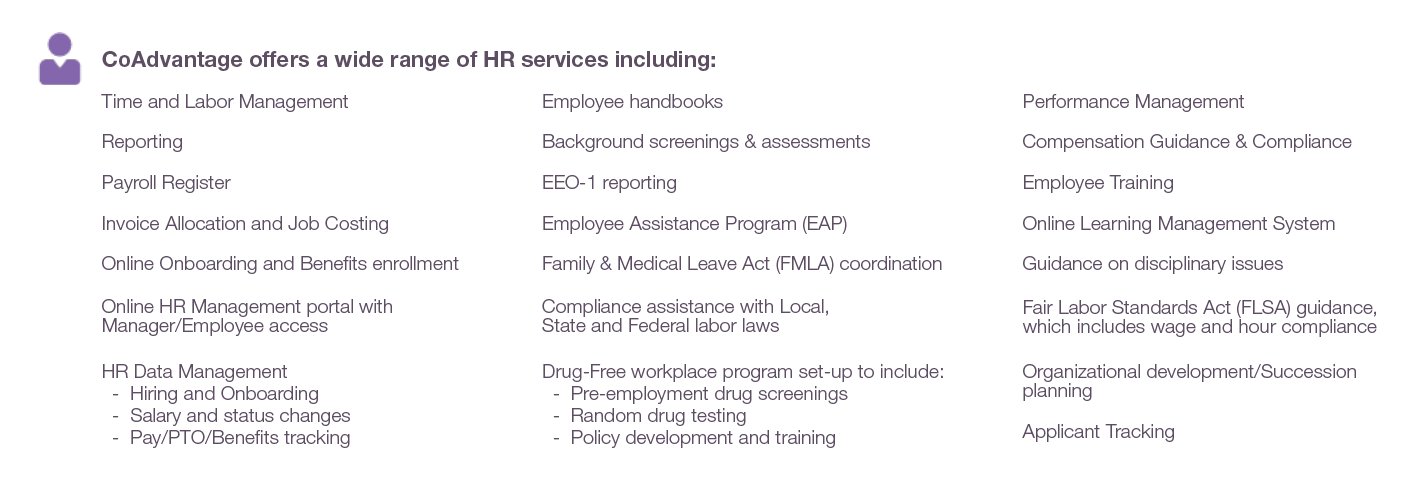 CoAdvantage offers a wide range of HR services including:

Time and Labor Management

Reporting

Payroll Register

Invoice Allocation and Job Costing

Online Onboarding and Benefits enrollment

Online HR Management portal with Manager/Employee access

HR Data Management
- Hiring and Onboarding
- Salary and status changes
- Pay/PTO/Benefits tracking

Employee handbooks

Background screenings & assessments

EEO-1 reporting

Employee Assistance Program (EAP)

Family & Medical Leave Act (FMLA) coordination

Compliance assistance with Local, State and Federal labor laws

Drug-Free workplace program set-up to include:
- Pre-employment drug screenings
- Random drug testing
- Policy development and training

Performance Management

Compensation Guidance & Compliance

Employee Training

Online Learning Management System

Guidance on disciplinary issues

Fair Labor Standards Act (FLSA) guidance, which includes wage and hour compliance

Organizational development/Succession planning

Applicant Tracking